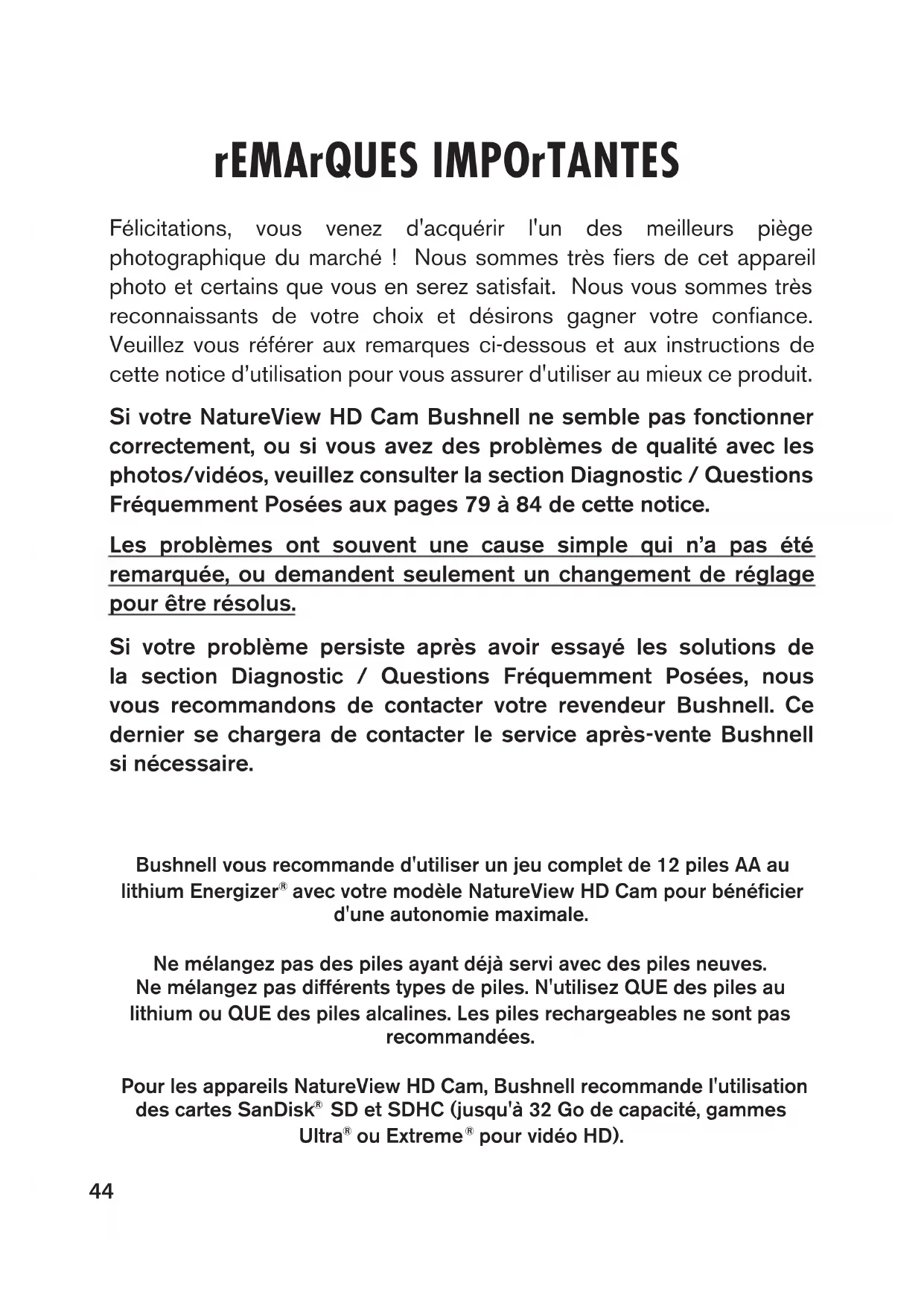 rEMArQUES IMPOrTANTES

Félicitations, vous venez d'acquérir l'un des meilleurs piège photographique du marché ! Nous sommes très fiers de cet appareil photo et certains que vous en serez satisfait. Nous vous sommes très reconnaissants de votre choix et désirons gagner votre confiance. Veuillez vous référer aux remarques ci-dessous et aux instructions de cette notice d'utilisation pour vous assurer d'utiliser au mieux ce produit.

Si votre NatureView HD Cam Bushnell ne semble pas fonctionner correctement, ou si vous avez des problèmes de qualité avec les photos/vidéos, veuillez consulter la section Diagnostic / Questions Fréquemment Posées aux pages 79 à 84 de cette notice.

Les problèmes ont souvent une cause simple qui n'a pas été remarquée, ou demandent seulement un changement de réglage pour être résolus.

Si votre problème persiste après avoir essayé les solutions de la section Diagnostic / Questions Fréquemment Posées, nous vous recommandons de contacter votre revendeur Bushnell. Ce dernier se chargera de contacter le service après-vente Bushnell si nécessaire.

Bushnell vous recommande d'utiliser un jeu complet de 12 piles AA au lithium Energizer® avec votre modèle NatureView HD Cam pour bénéficier d'une autonomie maximale.

Ne mélangez pas des piles ayant déjà servi avec des piles neuves. Ne mélangez pas différents types de piles. N'utilisez QUE des piles au lithium ou QUE des piles alcalines. Les piles rechargeables ne sont pas recommandées.

Pour les appareils NatureView HD Cam, Bushnell recommande l'utilisation des cartes SanDisk® SD et SDHC (jusqu'à 32 Go de capacité, gammes Ultra® ou Extreme® pour vidéo HD).

44